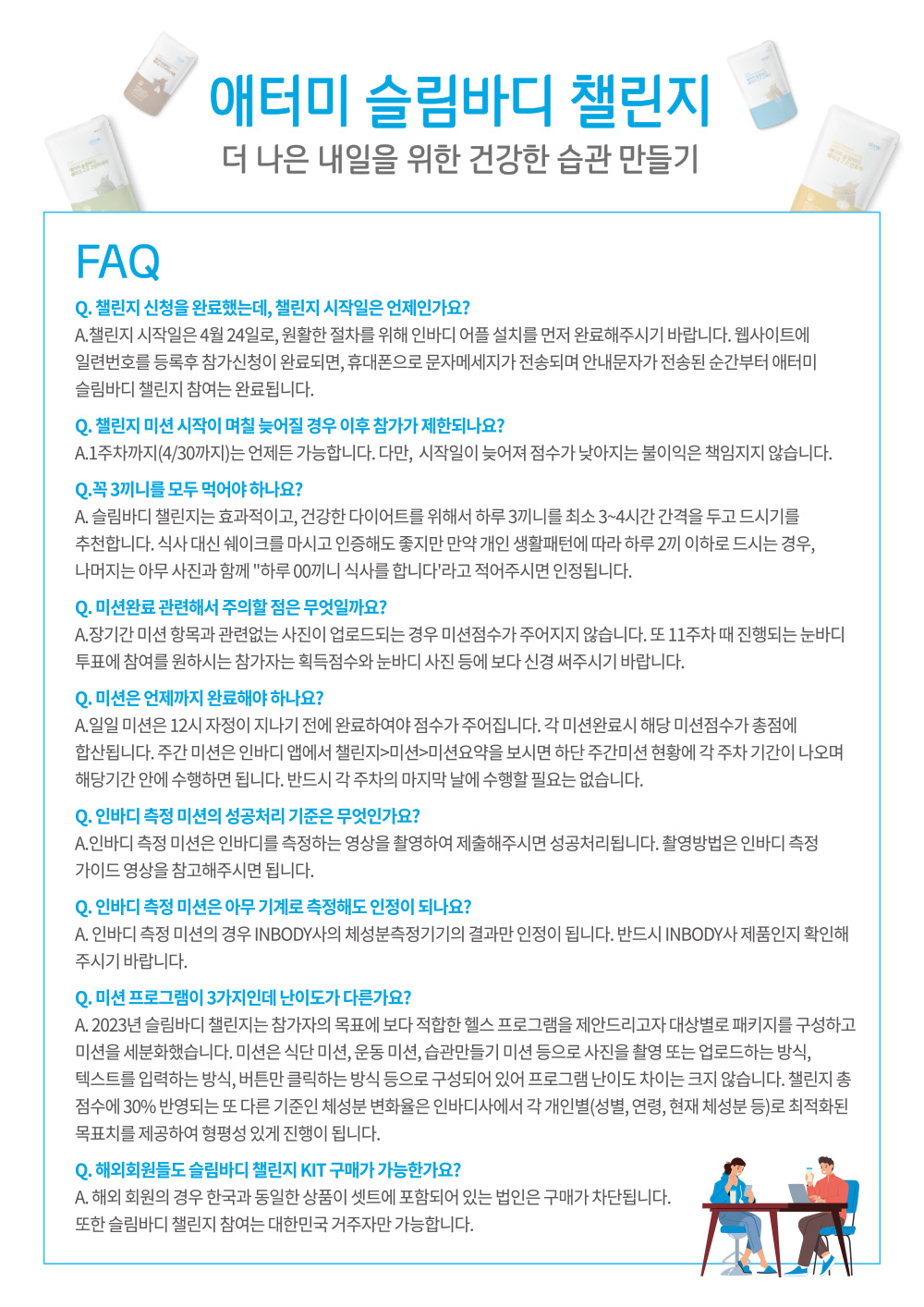 애터미 슬림바디 챌린지
더 나은 내일을 위한 건강한 습관 만들기

FAQ

Q. 챌린지 신청을 완료했는데, 챌린지 시작일은 언제인가요?
A.챌린지 시작일은 4월 24일로, 원활한 절차를 위해 인바디 어플 설치를 먼저 완료해주시기 바랍니다. 웹사이트에 일련번호를 등록후 참가신청이 완료되면, 휴대폰으로 문자메세지가 전송되며 안내문자가 전송된 순간부터 애터미 슬림바디 챌린지 참여는 완료됩니다.

Q. 챌린지 미션 시작이 며칠 늦어질 경우 이후 참가가 제한되나요?
A.1주차까지(4/30까지)는 언제든 가능합니다. 다만, 시작일이 늦어져 점수가 낮아지는 불이익은 책임지지 않습니다.

Q.꼭 3끼니를 모두 먹어야 하나요?
A. 슬림바디 챌린지는 효과적이고, 건강한 다이어트를 위해서 하루 3끼니를 최소 3~4시간 간격을 두고 드시기를 추천합니다. 식사 대신 쉐이크를 마시고 인증해도 좋지만 만약 개인 생활패턴에 따라 하루 2끼 이하로 드시는 경우, 나머지는 아무 사진과 함께 "하루 00끼니 식사를 합니다'라고 적어주시면 인정됩니다.

Q. 미션완료 관련해서 주의할 점은 무엇일까요?
A.장기간 미션 항목과 관련없는 사진이 업로드되는 경우 미션점수가 주어지지 않습니다. 또 11주차 때 진행되는 눈바디 투표에 참여를 원하시는 참가자는 획득점수와 눈바디 사진 등에 보다 신경 써주시기 바랍니다.

Q. 미션은 언제까지 완료해야 하나요?
A.일일 미션은 12시 자정이 지나기 전에 완료하여야 점수가 주어집니다. 각 미션완료시 해당 미션점수가 총점에 합산됩니다. 주간 미션은 인바디 앱에서 챌린지>미션>미션요약을 보시면 하단 주간미션 현황에 각 주차 기간이 나오며 해당기간 안에 수행하면 됩니다. 반드시 각 주차의 마지막 날에 수행할 필요는 없습니다.

Q. 인바디 측정 미션의 성공처리 기준은 무엇인가요?
A.인바디 측정 미션은 인바디를 측정하는 영상을 촬영하여 제출해주시면 성공처리됩니다. 촬영방법은 인바디 측정 가이드 영상을 참고해주시면 됩니다.

Q. 인바디 측정 미션은 아무 기계로 측정해도 인정이 되나요?
A. 인바디 측정 미션의 경우 INBODY사의 체성분측정기기의 결과만 인정이 됩니다. 반드시 INBODY사 제품인지 확인해 주시기 바랍니다.

Q. 미션 프로그램이 3가지인데 난이도가 다른가요?
A. 2023년 슬림바디 챌린지는 참가자의 목표에 보다 적합한 헬스 프로그램을 제안드리고자 대상별로 패키지를 구성하고 미션을 세분화했습니다. 미션은 식단 미션, 운동 미션, 습관만들기 미션 등으로 사진을 촬영 또는 업로드하는 방식, 텍스트를 입력하는 방식, 버튼만 클릭하는 방식 등으로 구성되어 있어 프로그램 난이도 차이는 크지 않습니다. 챌린지 총 점수에 30% 반영되는 또 다른 기준인 체성분 변화율은 인바디사에서 각 개인별(성별, 연령, 현재 체성분 등)로 최적화된 목표치를 제공하여 형평성 있게 진행이 됩니다.

Q. 해외회원들도 슬림바디 챌린지 KIT 구매가 가능한가요?
A. 해외 회원의 경우 한국과 동일한 상품이 셋트에 포함되어 있는 법인은 구매가 차단됩니다. 또한 슬림바디 챌린지 참여는 대한민국 거주자만 가능합니다.